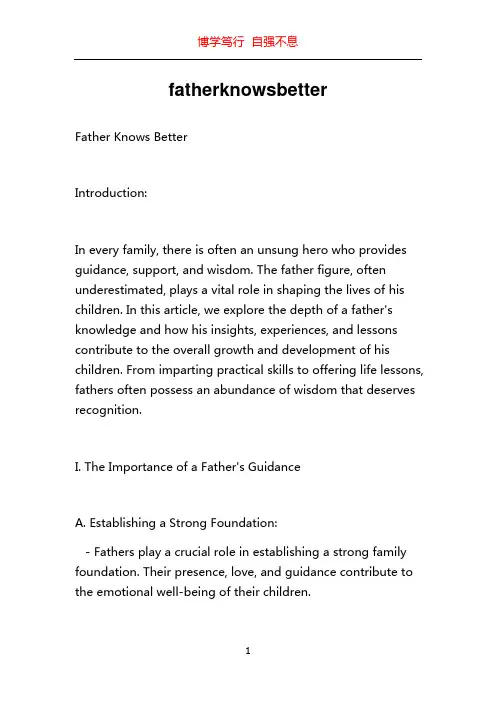 博学笃行 自强不息

fatherknowsbetter

Father Knows Better

Introduction:

In every family, there is often an unsung hero who provides guidance, support, and wisdom. The father figure, often underestimated, plays a vital role in shaping the lives of his children. In this article, we explore the depth of a father's knowledge and how his insights, experiences, and lessons contribute to the overall growth and development of his children. From imparting practical skills to offering life lessons, fathers often possess an abundance of wisdom that deserves recognition.

I. The Importance of a Father's Guidance

A. Establishing a Strong Foundation:

- Fathers play a crucial role in establishing a strong family foundation. Their presence, love, and guidance contribute to the emotional well-being of their children.

1